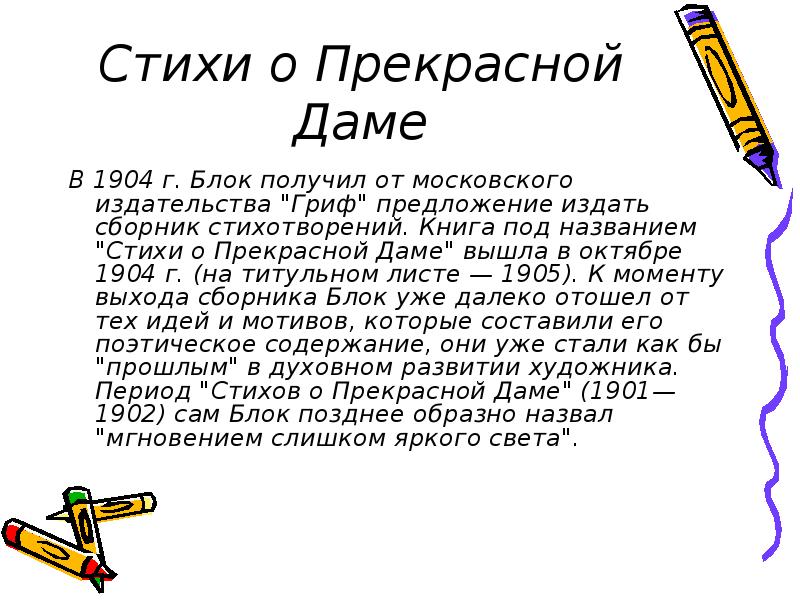 Стихи о Прекрасной Даме

В 1904 г. Блок получил от московского издательства "Гриф" предложение издать сборник стихотворений. Книга под названием "Стихи о Прекрасной Даме" вышла в октябре 1904 г. (на титульном листе — 1905). К моменту выхода сборника Блок уже далеко отошел от тех идей и мотивов, которые составили его поэтическое содержание, они уже стали как бы "прошлым" в духовном развитии художника. Период "Стихов о Прекрасной Даме" (1901—1902) сам Блок позднее образно назвал "мгновением слишком яркого света".